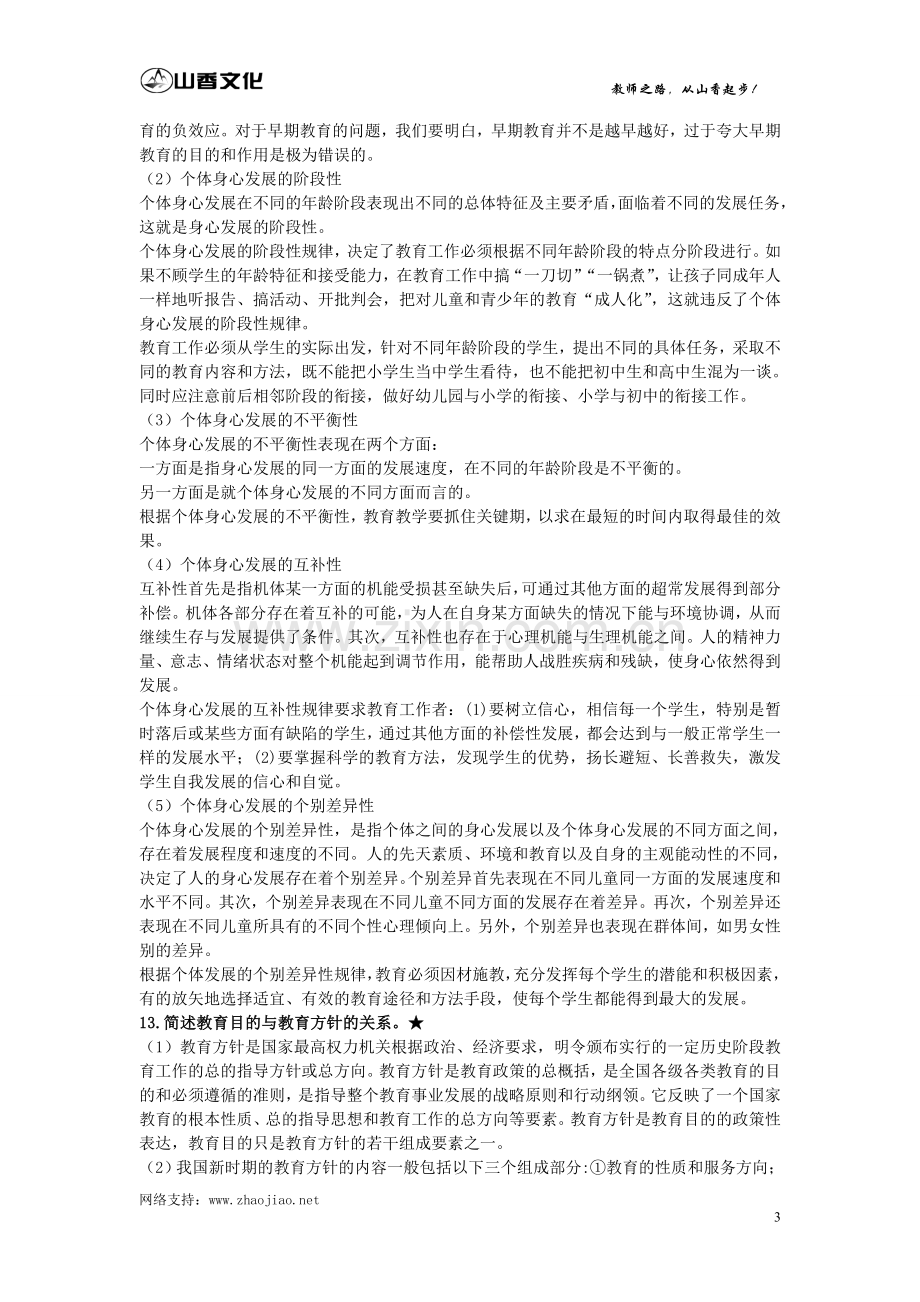 山香文化

教师之路，从山香起步！

育的负效应。对于早期教育的问题，我们要明白，早期教育并不是越早越好，过于夸大早期教育的目的和作用是极为错误的。

（2）个体身心发展的阶段性

个体身心发展在不同的年龄阶段表现出不同的总体特征及主要矛盾，面临着不同的发展任务，这就是身心发展的阶段性。

个体身心发展的阶段性规律，决定了教育工作必须根据不同年龄阶段的特点分阶段进行。如果不顾学生的年龄特征和接受能力，在教育工作中搞“一刀切”“一锅煮”，让孩子同成年人一样地听报告、搞活动、开批判会，把对儿童和青少年的教育“成人化”，这就违反了个体身心发展的阶段性规律。

教育工作必须从学生的实际出发，针对不同年龄阶段的学生，提出不同的具体任务，采取不同的教育内容和方法，既不能把小学生当中学生看待，也不能把初中生和高中生混为一谈。同时应注意前后相邻阶段的衔接，做好幼儿园与小学的衔接、小学与初中的衔接工作。

（3）个体身心发展的不平衡性

个体身心发展的不平衡性表现在两个方面：

一方面是指身心发展的同一方面的发展速度，在不同的年龄阶段是不平衡的。

另一方面是就个体身心发展的不同方面而言的。

根据个体身心发展的不平衡性，教育教学要抓住关键期，以求在最短的时间内取得最佳的效果。

（4）个体身心发展的互补性

互补性首先是指机体某一方面的机能受损甚至缺失后，可通过其他方面的超常发展得到部分补偿。机体各部分存在着互补的可能，为人在自身某方面缺失的情况下能与环境协调，从而继续生存与发展提供了条件。其次，互补性也存在于心理机能与生理机能之间。人的精神力量、意志、情绪状态对整个机能起到调节作用，能帮助人战胜疾病和残缺，使身心依然得到发展。

个体身心发展的互补性规律要求教育工作者：⑴要树立信心，相信每一个学生，特别是暂时落后或某些方面有缺陷的学生，通过其他方面的补偿性发展，都会达到与一般正常学生一样的发展水平；⑵要掌握科学的教育方法，发现学生的优势，扬长避短、长善救失，激发学生自我发展的信心和自觉。

（5）个体身心发展的个别差异性

个体身心发展的个别差异性，是指个体之间的身心发展以及个体身心发展的不同方面之间，存在着发展程度和速度的不同。人的先天素质、环境和教育以及自身的主观能动性的不同，决定了人的身心发展存在着个别差异。个别差异首先表现在不同儿童同一方面的发展速度和水平不同。其次，个别差异表现在不同儿童不同方面的发展存在着差异。再次，个别差异还表现在不同儿童所具有的不同个性心理倾向上。另外，个别差异也表现在群体间，如男女性别的差异。

根据个体发展的个别差异性规律，教育必须因材施教，充分发挥每个学生的潜能和积极因素，有的放矢地选择适宜、有效的教育途径和方法手段，使每个学生都能得到最大的发展。

13.简述教育目的与教育方针的关系。★

（1）教育方针是国家最高权力机关根据政治、经济要求，明令颁布实行的一定历史阶段教育工作的总的指导方针或总方向。教育方针是教育政策的总概括，是全国各级各类教育的目的和必须遵循的准则，是指导整个教育事业发展的战略原则和行动纲领。它反映了一个国家教育的根本性质、总的指导思想和教育工作的总方向等要素。教育方针是教育目的的政策性表达，教育目的只是教育方针的若干组成要素之一。

（2）我国新时期的教育方针的内容一般包括以下三个组成部分:①教育的性质和服务方向；

网络支持：www.zhaojiao.net

3